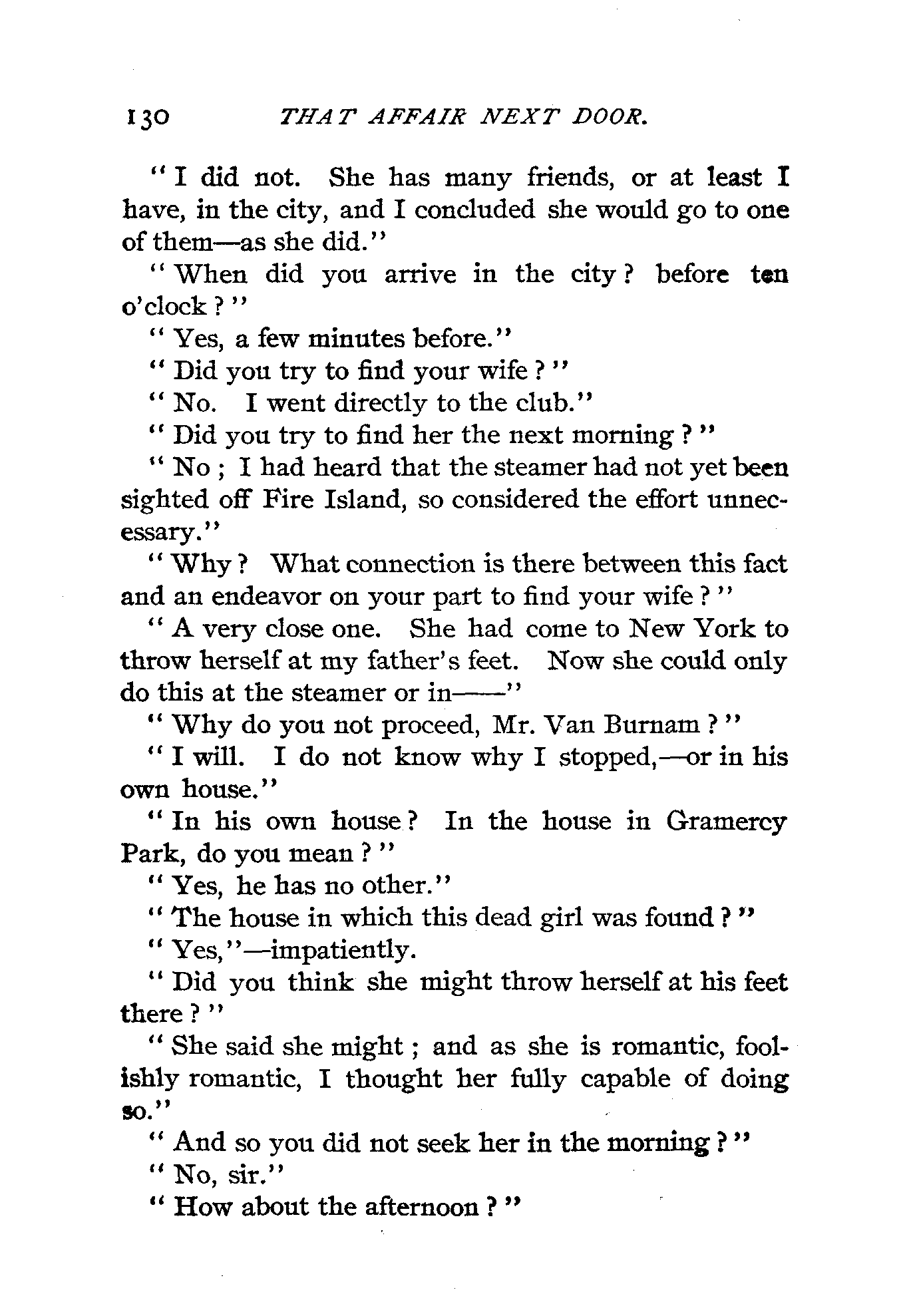 130 THAT AFFAIR NEXT DOOR.

"I did not. She has many friends, or at least I have, in the city, and I concluded she would go to one of them—as she did."

"When did you arrive in the city? before ten o'clock?"

"Yes, a few minutes before."

"Did you try to find your wife?"

"No. I went directly to the club."

"Did you try to find her the next morning?"

"No; I had heard that the steamer had not yet been sighted off Fire Island, so considered the effort unnecessary."

"Why? What connection is there between this fact and an endeavor on your part to find your wife?"

"A very close one. She had come to New York to throw herself at my father's feet. Now she could only do this at the steamer or in——"

"Why do you not proceed, Mr. Van Burnam?"

"I will. I do not know why I stopped,—or in his own house."

"In his own house? In the house in Gramercy Park, do you mean?"

"Yes, he has no other."

"The house in which this dead girl was found?"

"Yes,"—impatiently.

"Did you think she might throw herself at his feet there?"

"She said she might; and as she is romantic, foolishly romantic, I thought her fully capable of doing so."

"And so you did not seek her in the morning?"

"No, sir."

"How about the afternoon?"